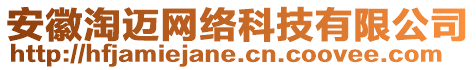 安徽淘迈网络科技有限公司
http://hfjamiejane.cn.coovee.com